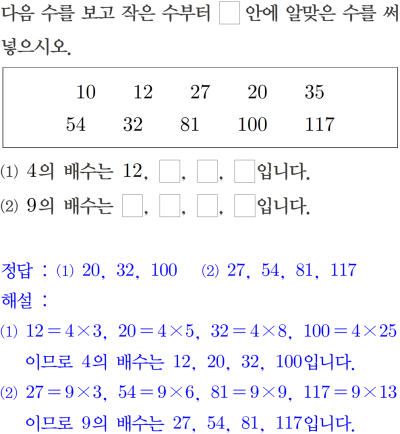 다음 수를 보고 작은 수부터 ☐ 안에 알맞은 수를 써넣으시오.

10 12 27 20 35
54 32 81 100 117

(1) 4의 배수는 12, ☐, ☐, ☐입니다.
(2) 9의 배수는 ☐, ☐, ☐, ☐입니다.

정답 : (1) 20, 32, 100 (2) 27, 54, 81, 117
해설 :
(1) $12=4\times3$, $20=4\times5$, $32=4\times8$, $100=4\times25$ 이므로 4의 배수는 12, 20, 32, 100입니다.
(2) $27=9\times3$, $54=9\times6$, $81=9\times9$, $117=9\times13$ 이므로 9의 배수는 27, 54, 81, 117입니다.